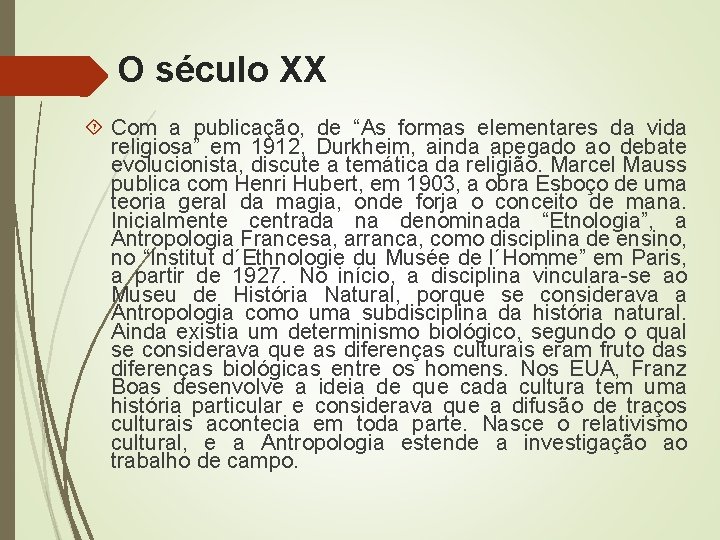 O século XX

Com a publicação, de “As formas elementares da vida religiosa” em 1912, Durkheim, ainda apegado ao debate evolucionista, discute a temática da religião. Marcel Mauss publica com Henri Hubert, em 1903, a obra Esboço de uma teoria geral da magia, onde forja o conceito de mana. Inicialmente centrada na denominada “Etnologia”, a Antropologia Francesa, arranca, como disciplina de ensino, no “Institut d´Ethnologie du Musée de l´Homme” em Paris, a partir de 1927. No início, a disciplina vinculara-se ao Museu de História Natural, porque se considerava a Antropologia como uma subdisciplina da história natural. Ainda existia um determinismo biológico, segundo o qual se considerava que as diferenças culturais eram fruto das diferenças biológicas entre os homens. Nos EUA, Franz Boas desenvolve a ideia de que cada cultura tem uma história particular e considerava que a difusão de traços culturais acontecia em toda parte. Nasce o relativismo cultural, e a Antropologia estende a investigação ao trabalho de campo.